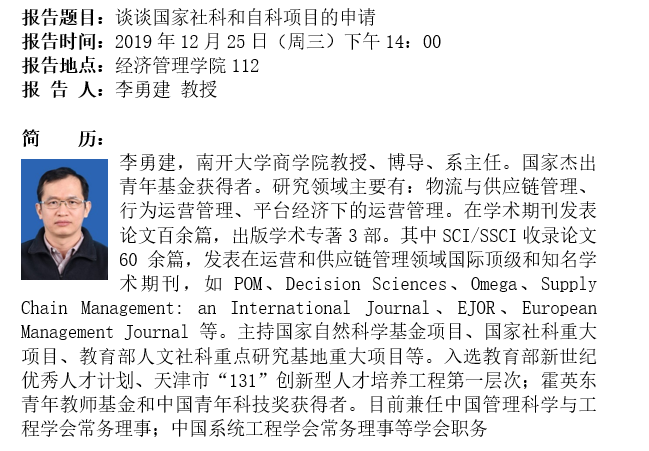 报告题目：谈谈国家社科和自科项目的申请
报告时间：2019 年 12 月 25 日（周三）下午 14：00
报告地点：经济管理学院 112
报 告 人：李勇建 教授

简 历：

李勇建，南开大学商学院教授、博导、系主任。国家杰出青年基金获得者。研究领域主要有：物流与供应链管理、行为运营管理、平台经济下的运营管理。在学术期刊发表论文百余篇，出版学术专著 3 部。其中 SCI/SSCI 收录论文 60 余篇，发表在运营和供应链管理领域国际顶级和知名学术期刊，如 POM、Decision Sciences、Omega、Supply Chain Management: an International Journal、EJOR、European Management Journal 等。主持国家自然科学基金项目、国家社科重大项目、教育部人文社科重点研究基地重大项目等。入选教育部新世纪优秀人才计划、天津市“131”创新型人才培养工程第一层次；霍英东青年教师基金和中国青年科技奖获得者。目前兼任中国管理科学与工程学会常务理事；中国系统工程学会常务理事等学会职务